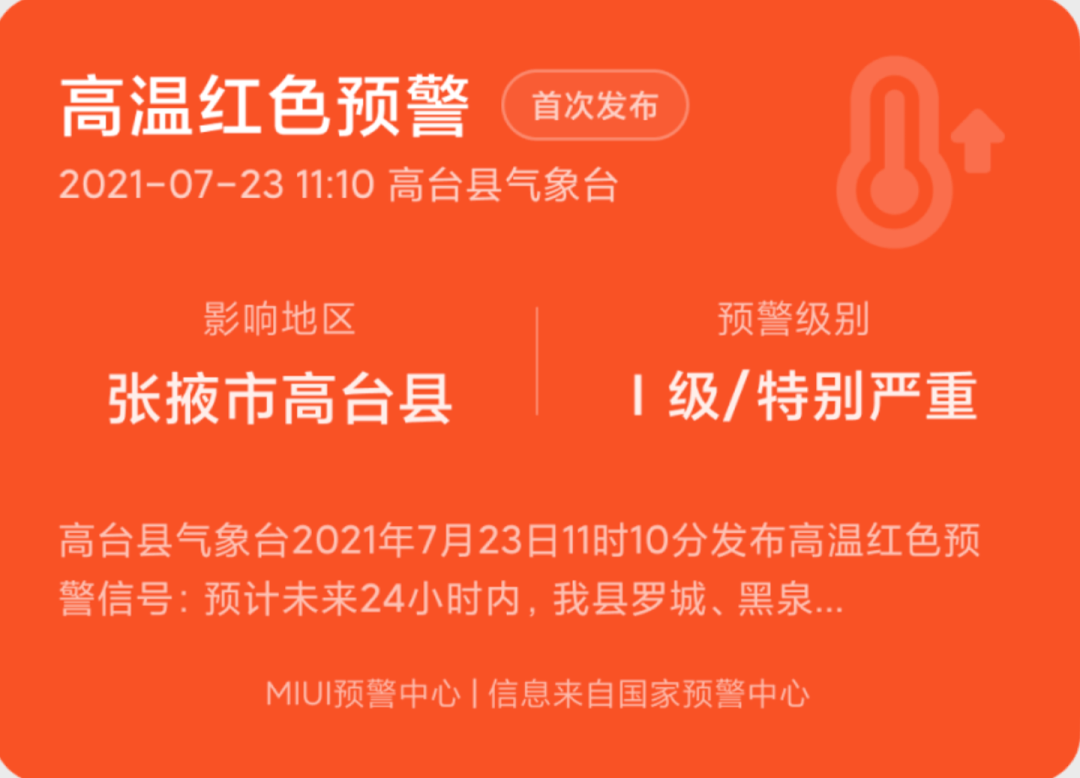 高温红色预警
首次发布
2021-07-23 11:10 高台县气象台

影响地区
张掖市高台县

预警级别
I 级/特别严重

高台县气象台2021年7月23日11时10分发布高温红色预警信号：预计未来24小时内，我县罗城、黑泉...

MIUI预警中心 | 信息来自国家预警中心